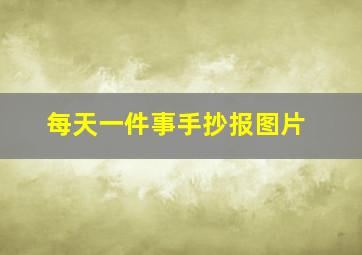 每天一件事手抄报图片